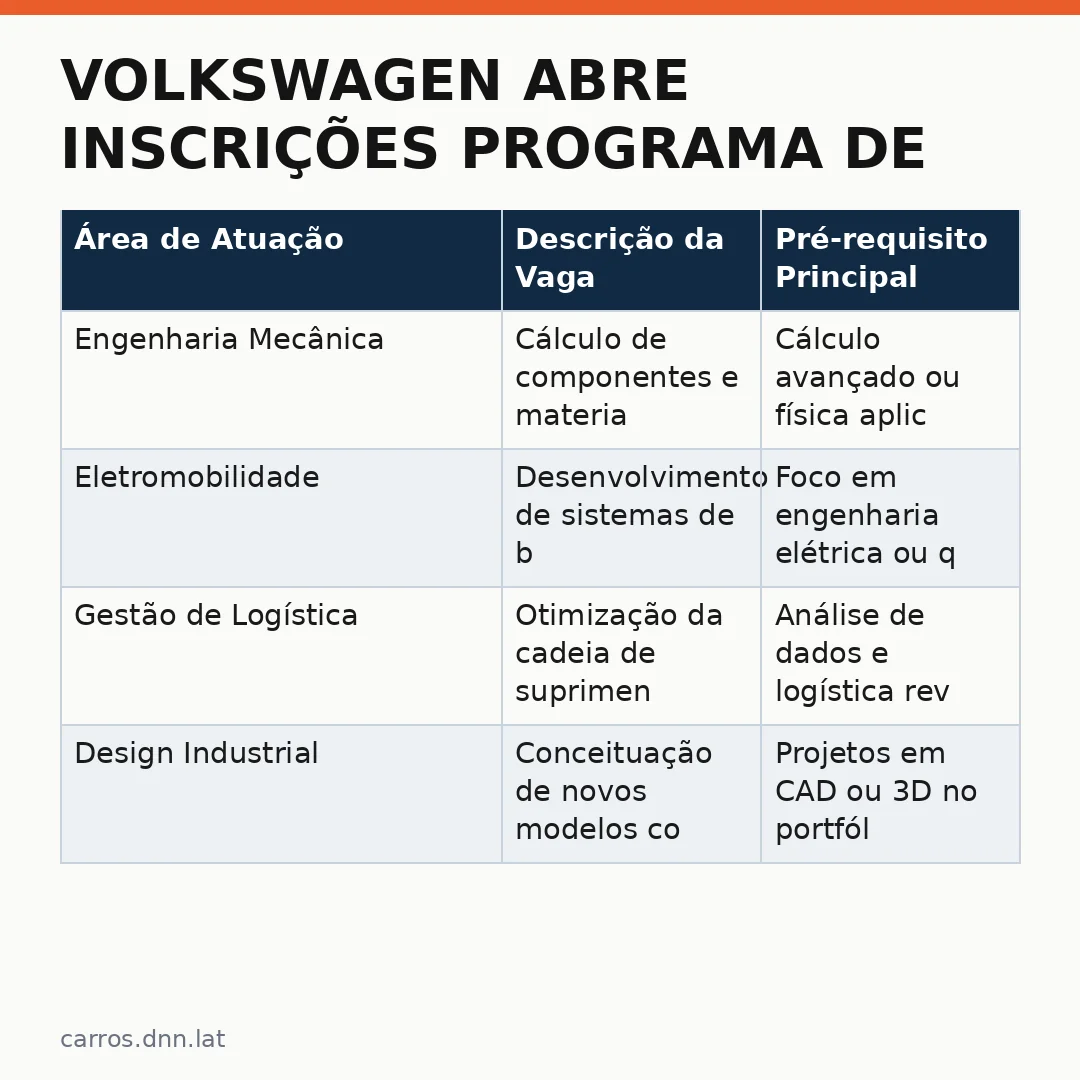 VOLKSWAGEN ABRE INSCRIÇÕES PROGRAMA DE

| Área de Atuação | Descrição da Vaga | Pré-requisito Principal |
|---|---|---|
| Engenharia Mecânica | Cálculo de componentes e materia | Cálculo avançado ou física aplic |
| Eletromobilidade | Desenvolvimento de sistemas de b | Foco em engenharia elétrica ou q |
| Gestão de Logística | Otimização da cadeia de suprimen | Análise de dados e logística rev |
| Design Industrial | Conceituação de novos modelos co | Projetos em CAD ou 3D no portfól |

carros.dnn.lat